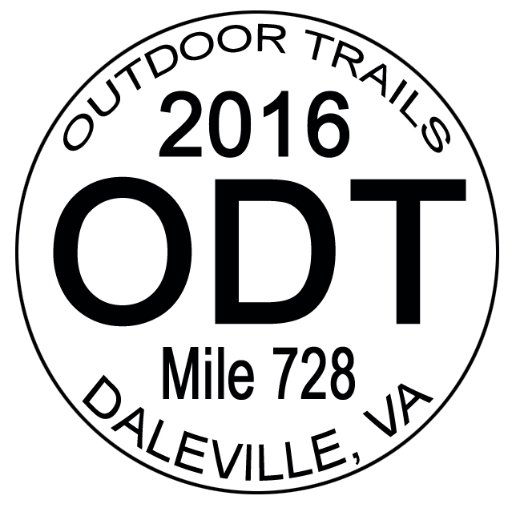 OUTDOOR TRAILS
2016
ODT
Mile 728
DALEVILLE, VA